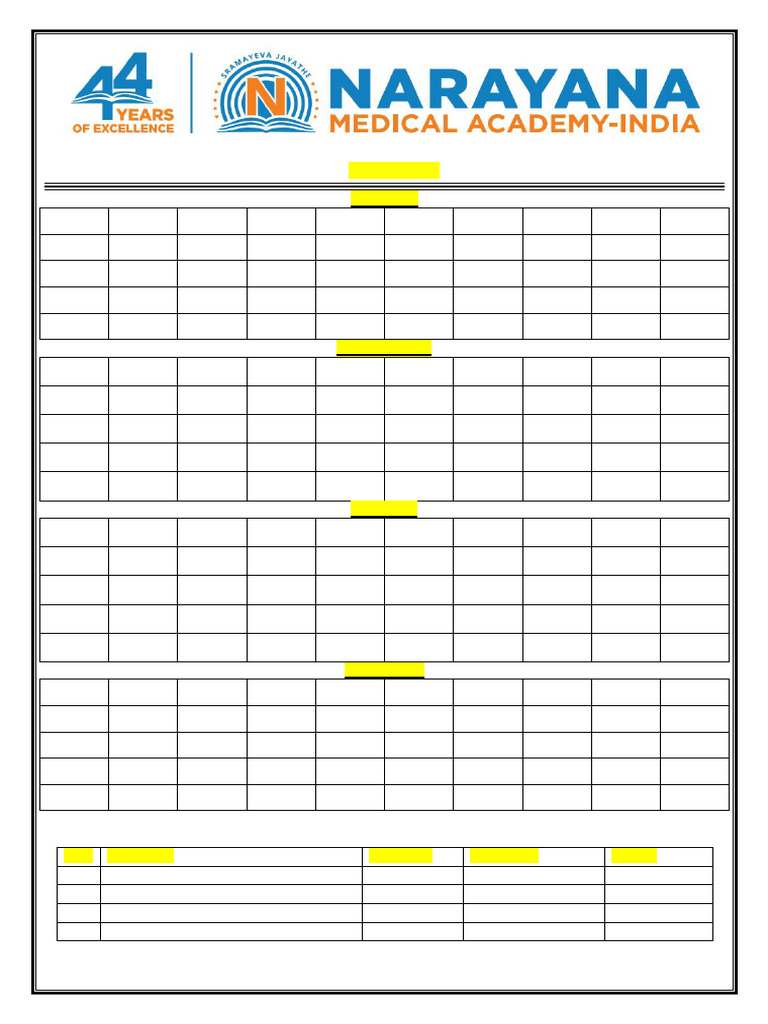 44 YEARS OF EXCELLENCE

SRAMAYEVA JAYATHE

N

NARAYANA
MEDICAL ACADEMY-INDIA